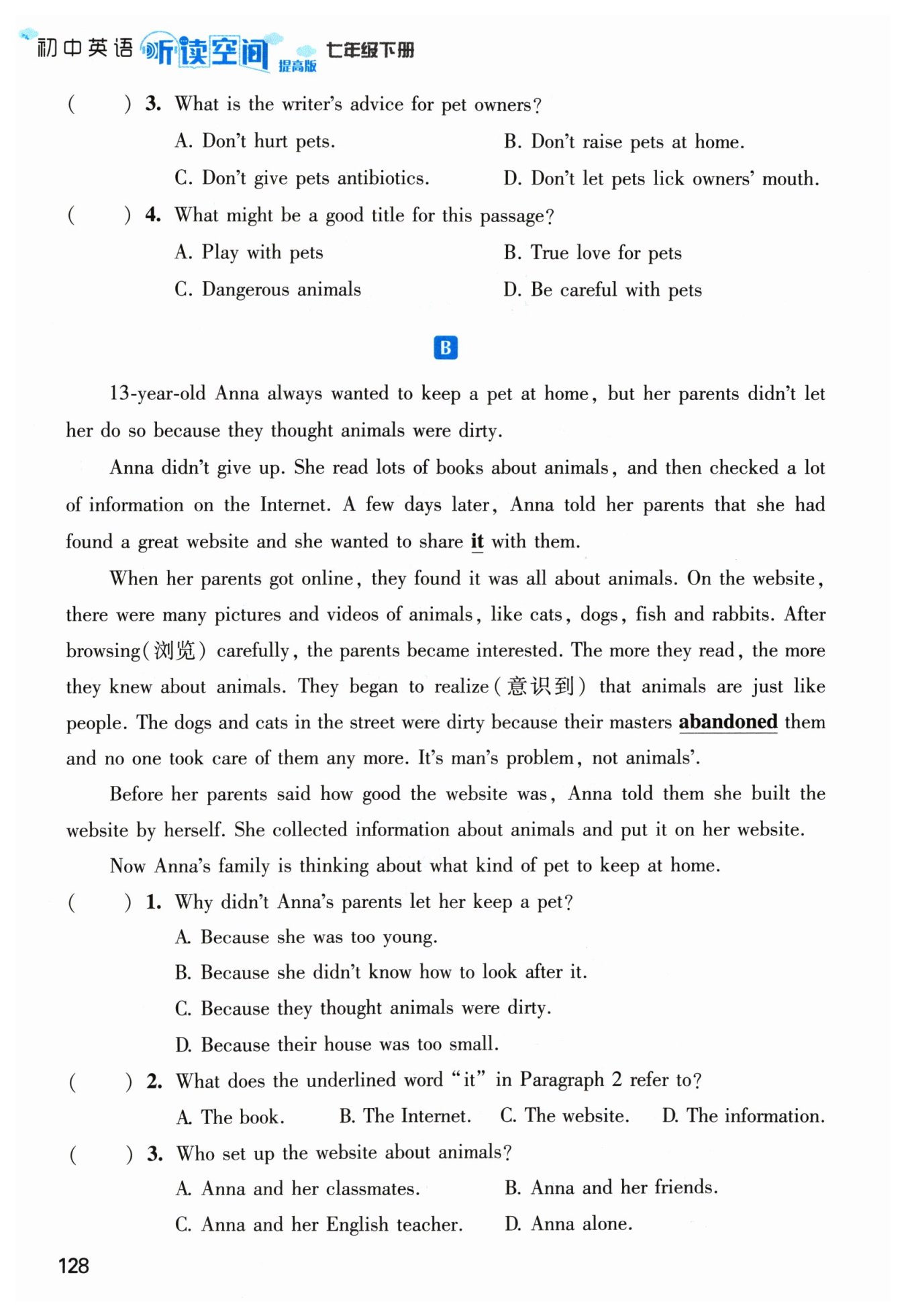 初中英语 听读空间 提高版 七年级下册

(　　) 3. What is the writer's advice for pet owners?

A. Don't hurt pets.　　B. Don't raise pets at home.

C. Don't give pets antibiotics.　　D. Don't let pets lick owners' mouth.

(　　) 4. What might be a good title for this passage?

A. Play with pets　　B. True love for pets

C. Dangerous animals　　D. Be careful with pets

B

13-year-old Anna always wanted to keep a pet at home, but her parents didn't let her do so because they thought animals were dirty.

Anna didn't give up. She read lots of books about animals, and then checked a lot of information on the Internet. A few days later, Anna told her parents that she had found a great website and she wanted to share it with them.

When her parents got online, they found it was all about animals. On the website, there were many pictures and videos of animals, like cats, dogs, fish and rabbits. After browsing(浏览) carefully, the parents became interested. The more they read, the more they knew about animals. They began to realize(意识到) that animals are just like people. The dogs and cats in the street were dirty because their masters abandoned them and no one took care of them any more. It's man's problem, not animals'.

Before her parents said how good the website was, Anna told them she built the website by herself. She collected information about animals and put it on her website.

Now Anna's family is thinking about what kind of pet to keep at home.

(　　) 1. Why didn't Anna's parents let her keep a pet?

A. Because she was too young.

B. Because she didn't know how to look after it.

C. Because they thought animals were dirty.

D. Because their house was too small.

(　　) 2. What does the underlined word "it" in Paragraph 2 refer to?

A. The book.　　B. The Internet.　　C. The website.　　D. The information.

(　　) 3. Who set up the website about animals?

A. Anna and her classmates.　　B. Anna and her friends.

C. Anna and her English teacher.　　D. Anna alone.

128